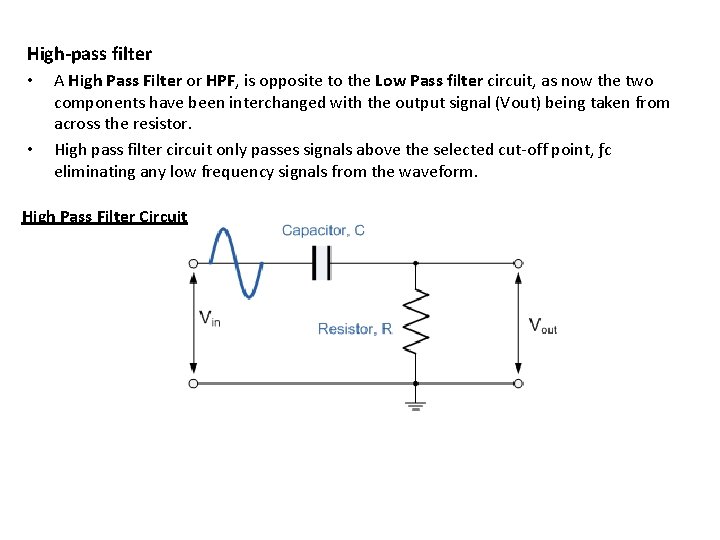 High-pass filter

• A High Pass Filter or HPF, is opposite to the Low Pass filter circuit, as now the two components have been interchanged with the output signal (Vout) being taken from across the resistor.

• High pass filter circuit only passes signals above the selected cut-off point, ƒc eliminating any low frequency signals from the waveform.

High Pass Filter Circuit

Capacitor, C

$V_{in}$

Resistor, R

$V_{out}$